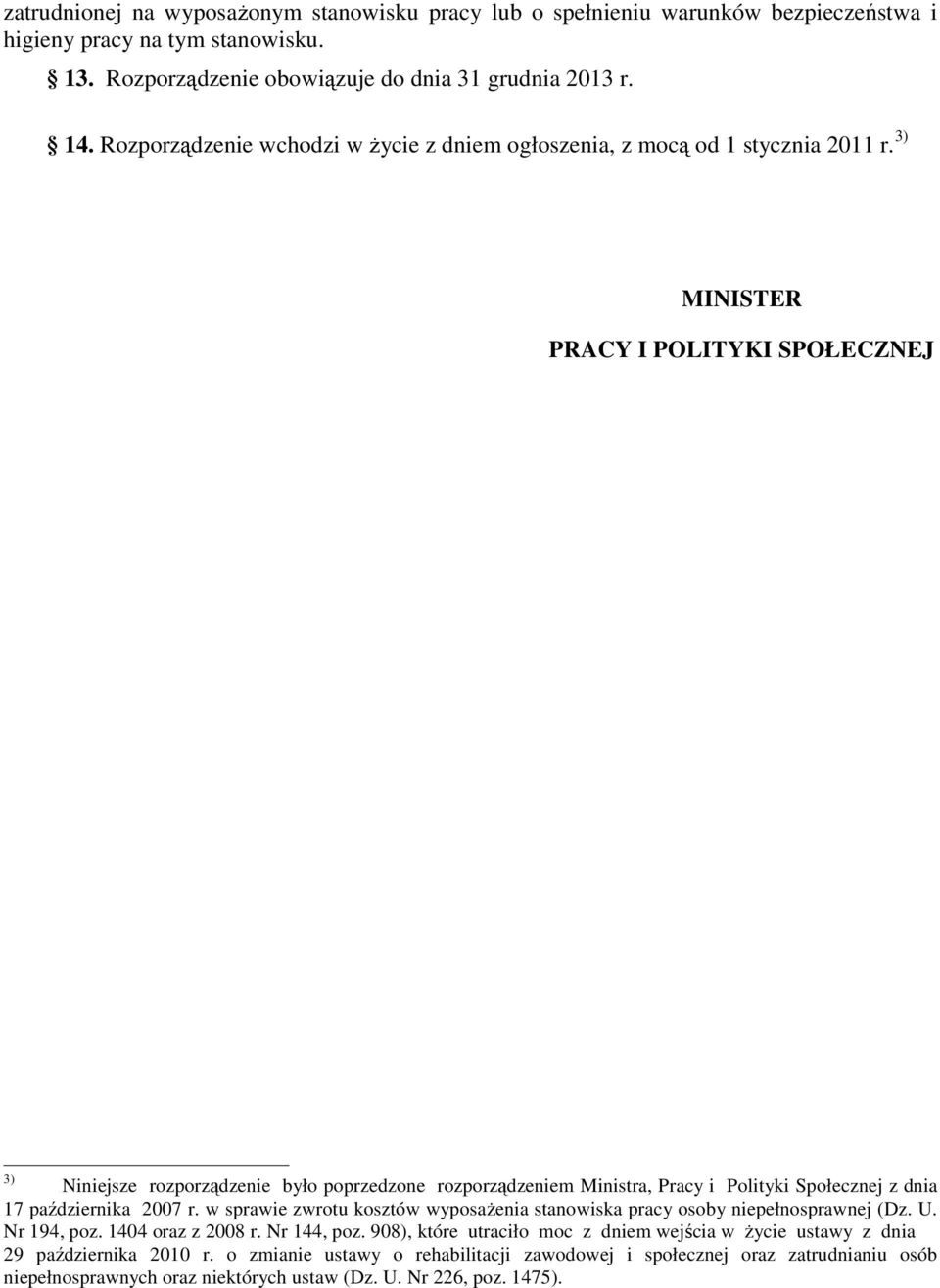 zatrudnionej na wyposażonym stanowisku pracy lub o spełnieniu warunków bezpieczeństwa i higieny pracy na tym stanowisku.

§ 13. Rozporządzenie obowiązuje do dnia 31 grudnia 2013 r.

§ 14. Rozporządzenie wchodzi w życie z dniem ogłoszenia, z mocą od 1 stycznia 2011 r. $^{3)}$

MINISTER

PRACY I POLITYKI SPOŁECZNEJ

$^{3)}$ Niniejsze rozporządzenie było poprzedzone rozporządzeniem Ministra, Pracy i Polityki Społecznej z dnia 17 października 2007 r. w sprawie zwrotu kosztów wyposażenia stanowiska pracy osoby niepełnosprawnej (Dz. U. Nr 194, poz. 1404 oraz z 2008 r. Nr 144, poz. 908), które utraciło moc z dniem wejścia w życie ustawy z dnia 29 października 2010 r. o zmianie ustawy o rehabilitacji zawodowej i społecznej oraz zatrudnianiu osób niepełnosprawnych oraz niektórych ustaw (Dz. U. Nr 226, poz. 1475).